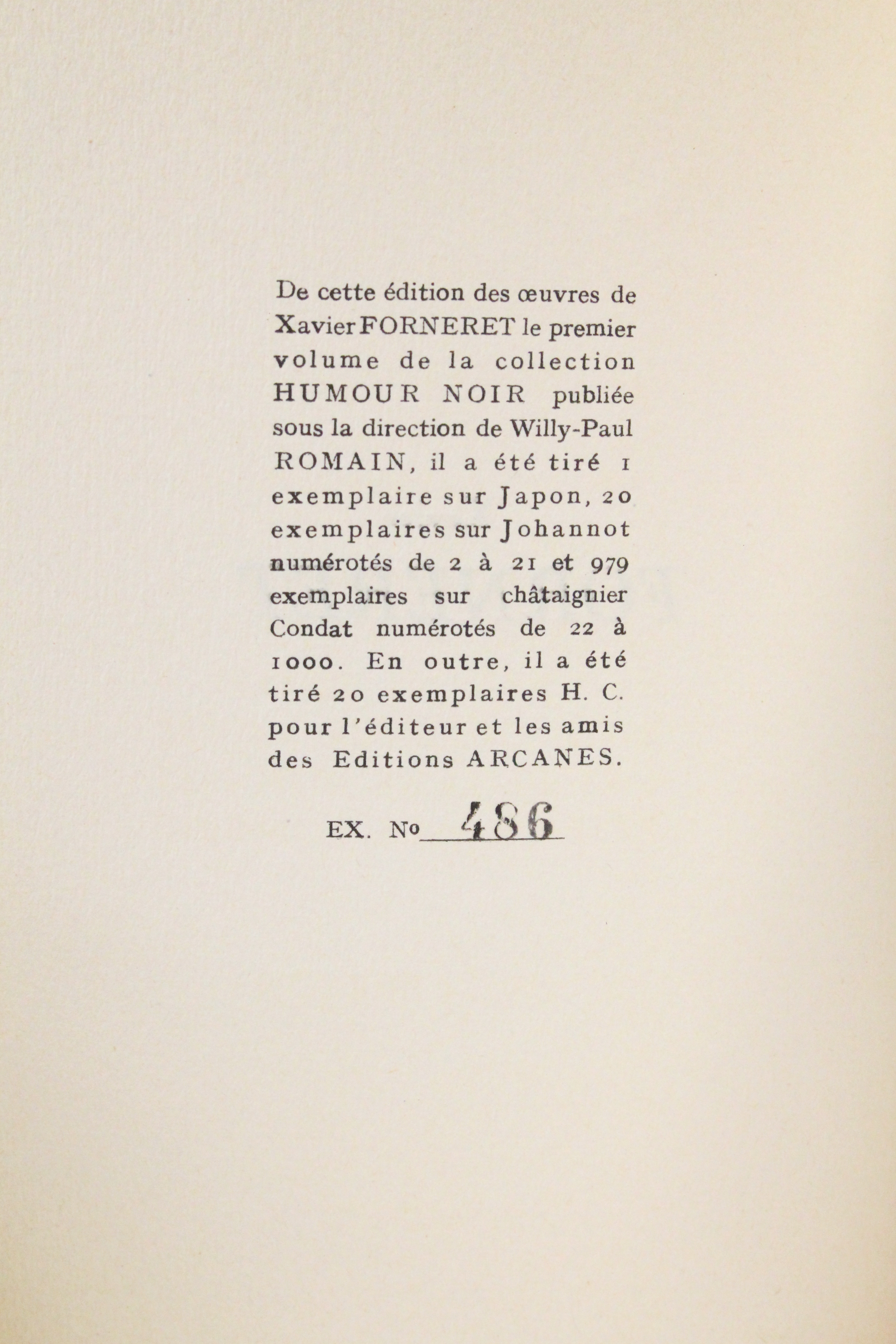 De cette édition des œuvres de Xavier FORNERET le premier volume de la collection HUMOUR NOIR publiée sous la direction de Willy-Paul ROMAIN, il a été tiré 1 exemplaire sur Japon, 20 exemplaires sur Johannot numérotés de 2 à 21 et 979 exemplaires sur châtaignier Condat numérotés de 22 à 1000. En outre, il a été tiré 20 exemplaires H. C. pour l'éditeur et les amis des Editions ARCANES.

EX. No 486